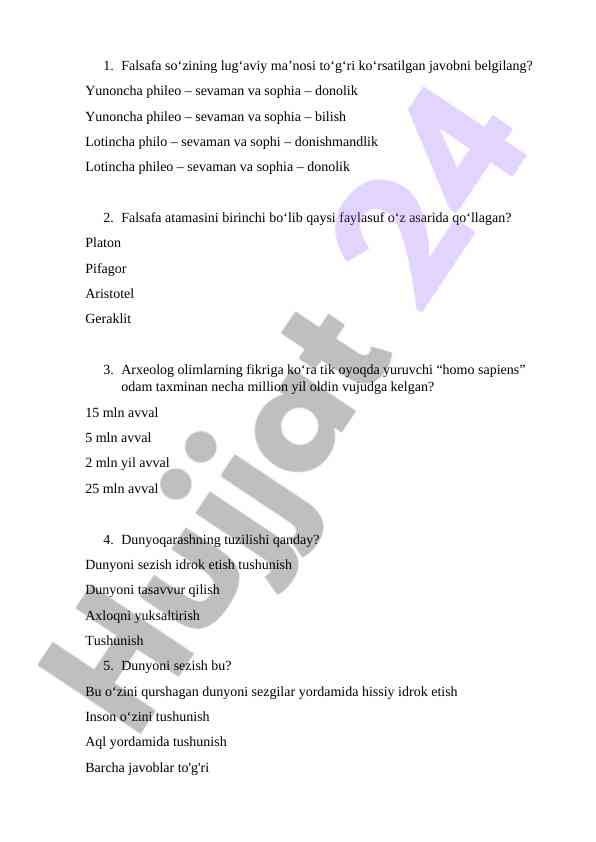 1. Falsafa so‘zining lug‘aviy ma’nosi to‘g‘ri ko‘rsatilgan javobni belgilang?

Yunoncha phileo – sevaman va sophia – donolik

Yunoncha phileo – sevaman va sophia – bilish

Lotincha philo – sevaman va sophi – donishmandlik

Lotincha phileo – sevaman va sophia – donolik

2. Falsafa atamasini birinchi bo‘lib qaysi faylasuf o‘z asarida qo‘llagan?

Platon

Pifagor

Aristotel

Geraklit

3. Arxeolog olimlarning fikriga ko‘ra tik oyoqda yuruvchi “homo sapiens” odam taxminan necha million yil oldin vujudga kelgan?

15 mln avval

5 mln avval

2 mln yil avval

25 mln avval

4. Dunyoqarashning tuzilishi qanday?

Dunyoni sezish idrok etish tushunish

Dunyoni tasavvur qilish

Axloqni yuksaltirish

Tushunish

5. Dunyoni sezish bu?

Bu o‘zini qurshagan dunyoni sezgilar yordamida hissiy idrok etish

Inson o‘zini tushunish

Aql yordamida tushunish

Barcha javoblar to'g'ri

Hujjat 24